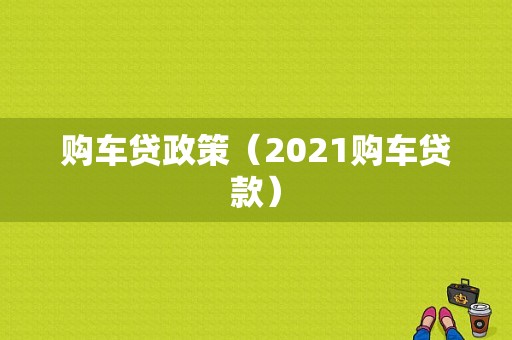 购车贷政策（2021购车贷款）